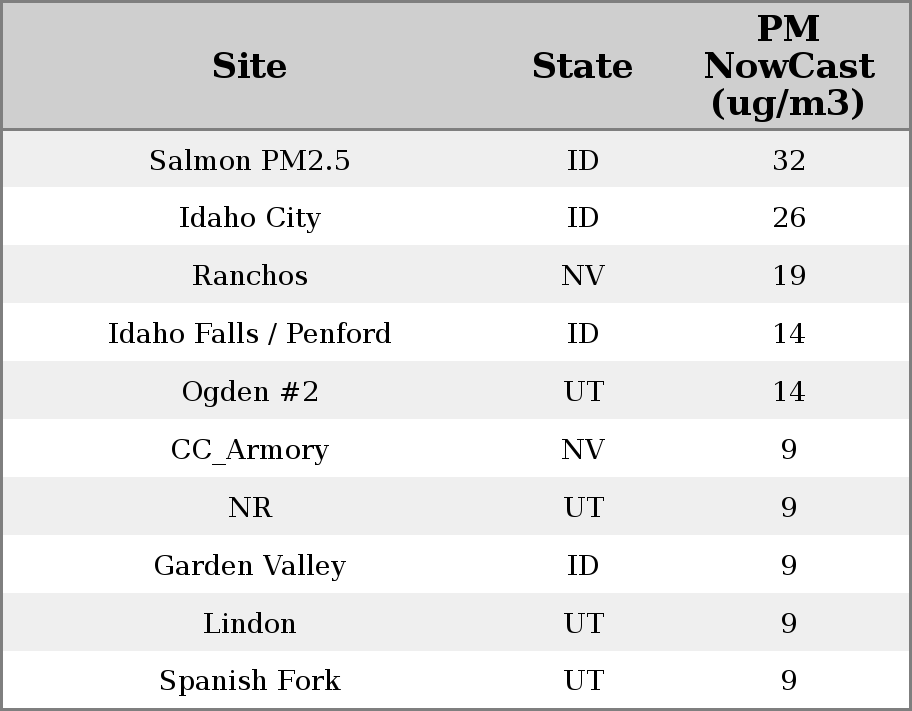 | Site | State | PM NowCast (ug/m3) |
|---|---|---|
| Salmon PM2.5 | ID | 32 |
| Idaho City | ID | 26 |
| Ranchos | NV | 19 |
| Idaho Falls / Penford | ID | 14 |
| Ogden #2 | UT | 14 |
| CC_Armory | NV | 9 |
| NR | UT | 9 |
| Garden Valley | ID | 9 |
| Lindon | UT | 9 |
| Spanish Fork | UT | 9 |